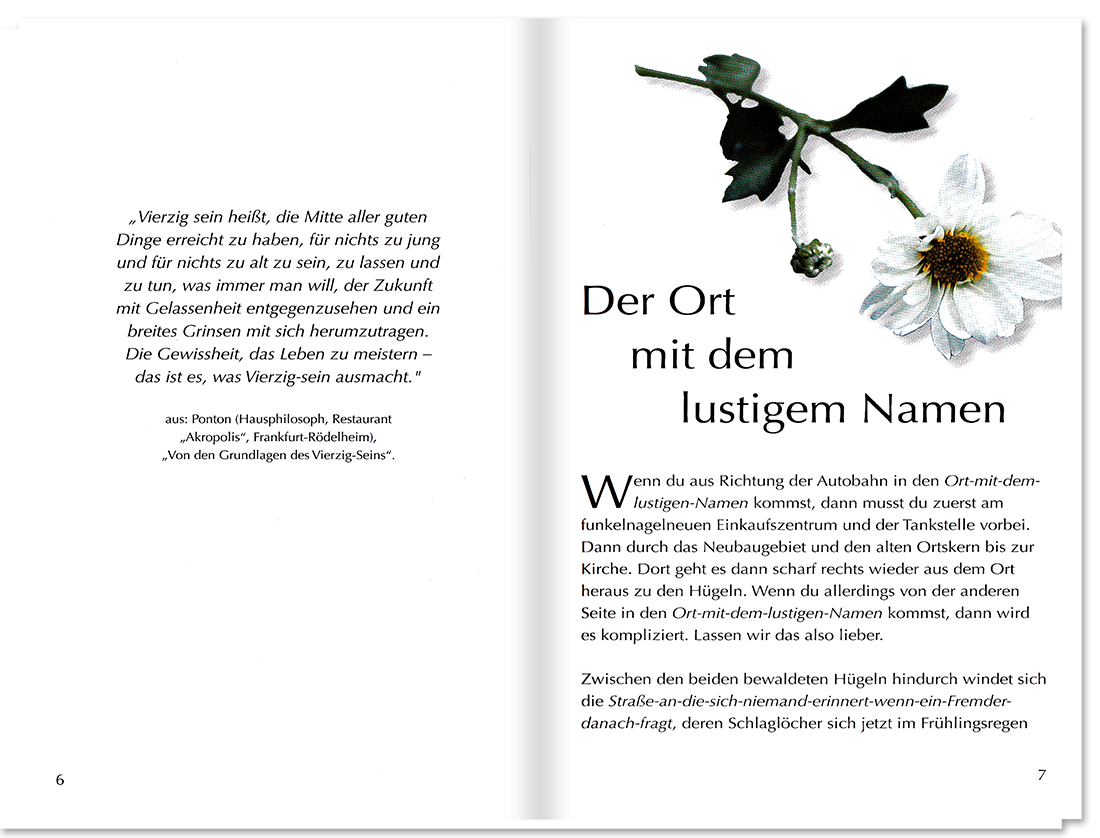 „Vierzig sein heißt, die Mitte aller guten Dinge erreicht zu haben, für nichts zu jung und für nichts zu alt zu sein, zu lassen und zu tun, was immer man will, der Zukunft mit Gelassenheit entgegenzusehen und ein breites Grinsen mit sich herumzutragen. Die Gewissheit, das Leben zu meistern – das ist es, was Vierzig-sein ausmacht."

aus: Ponton (Hausphilosoph, Restaurant „Akropolis", Frankfurt-Rödelheim), „Von den Grundlagen des Vierzig-Seins".

6

Der Ort mit dem lustigem Namen

Wenn du aus Richtung der Autobahn in den Ort-mit-dem-lustigen-Namen kommst, dann musst du zuerst am funkelnagelneuen Einkaufszentrum und der Tankstelle vorbei. Dann durch das Neubaugebiet und den alten Ortskern bis zur Kirche. Dort geht es dann scharf rechts wieder aus dem Ort heraus zu den Hügeln. Wenn du allerdings von der anderen Seite in den Ort-mit-dem-lustigen-Namen kommst, dann wird es kompliziert. Lassen wir das also lieber.

Zwischen den beiden bewaldeten Hügeln hindurch windet sich die Straße-an-die-sich-niemand-erinnert-wenn-ein-Fremder-danach-fragt, deren Schlaglöcher sich jetzt im Frühlingsregen

7